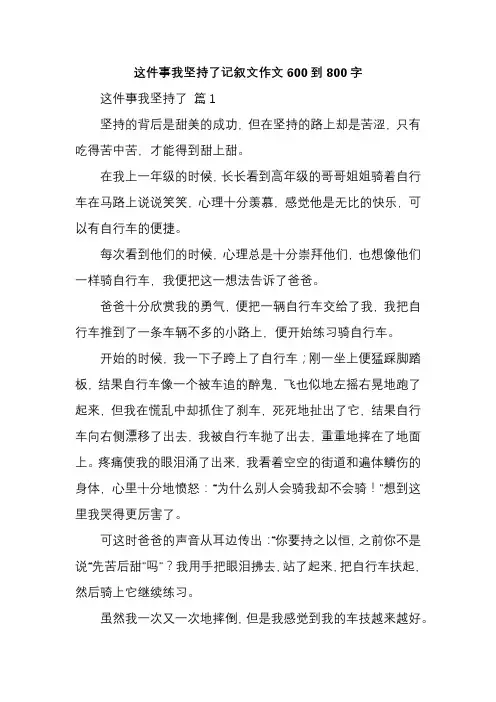 这件事我坚持了记叙文作文 600 到 800 字

这件事我坚持了 篇 1

坚持的背后是甜美的成功，但在坚持的路上却是苦涩，只有吃得苦中苦，才能得到甜上甜。

在我上一年级的时候，长长看到高年级的哥哥姐姐骑着自行车在马路上说说笑笑，心理十分羡慕，感觉他是无比的快乐，可以有自行车的便捷。

每次看到他们的时候，心理总是十分崇拜他们，也想像他们一样骑自行车，我便把这一想法告诉了爸爸。

爸爸十分欣赏我的勇气，便把一辆自行车交给了我，我把自行车推到了一条车辆不多的小路上，便开始练习骑自行车。

开始的时候，我一下子跨上了自行车；刚一坐上便猛踩脚踏板，结果自行车像一个被车追的醉鬼，飞也似地左摇右晃地跑了起来，但我在慌乱中却抓住了刹车，死死地扯出了它，结果自行车向右侧漂移了出去，我被自行车抛了出去，重重地摔在了地面上。疼痛使我的眼泪涌了出来，我看着空空的街道和遍体鳞伤的身体，心里十分地愤怒：“为什么别人会骑我却不会骑！”想到这里我哭得更厉害了。

可这时爸爸的声音从耳边传出：“你要持之以恒，之前你不是说“先苦后甜”吗”？我用手把眼泪拂去，站了起来，把自行车扶起，然后骑上它继续练习。

虽然我一次又一次地摔倒，但是我感觉到我的车技越来越好。